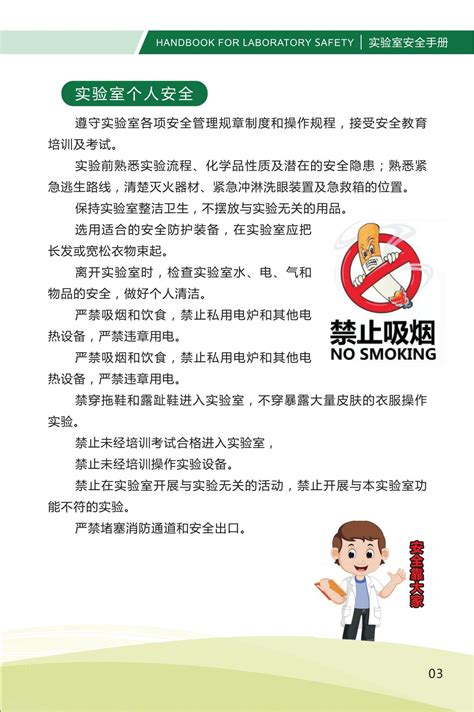 HANDBOOK FOR LABORATORY SAFETY | 实验室安全手册

实验室个人安全

遵守实验室各项安全管理规章制度和操作规程，接受安全教育培训及考试。

实验前熟悉实验流程、化学品性质及潜在的安全隐患；熟悉紧急逃生路线，清楚灭火器材、紧急冲淋洗眼装置及急救箱的位置。

保持实验室整洁卫生，不摆放与实验无关的用品。

选用适合的安全防护装备，在实验室应把长发或宽松衣物束起。

离开实验室时，检查实验室水、电、气和物品的安全，做好个人清洁。

严禁吸烟和饮食，禁止私用电炉和其他电热设备，严禁违章用电。

严禁吸烟和饮食，禁止私用电炉和其他电热设备，严禁违章用电。

禁穿拖鞋和露趾鞋进入实验室，不穿暴露大量皮肤的衣服操作实验。

禁止未经培训考试合格进入实验室，

禁止未经培训操作实验设备。

禁止在实验室开展与实验无关的活动，禁止开展与本实验室功能不符的实验。

严禁堵塞消防通道和安全出口。

禁止吸烟
NO SMOKING

安全靠大家

03